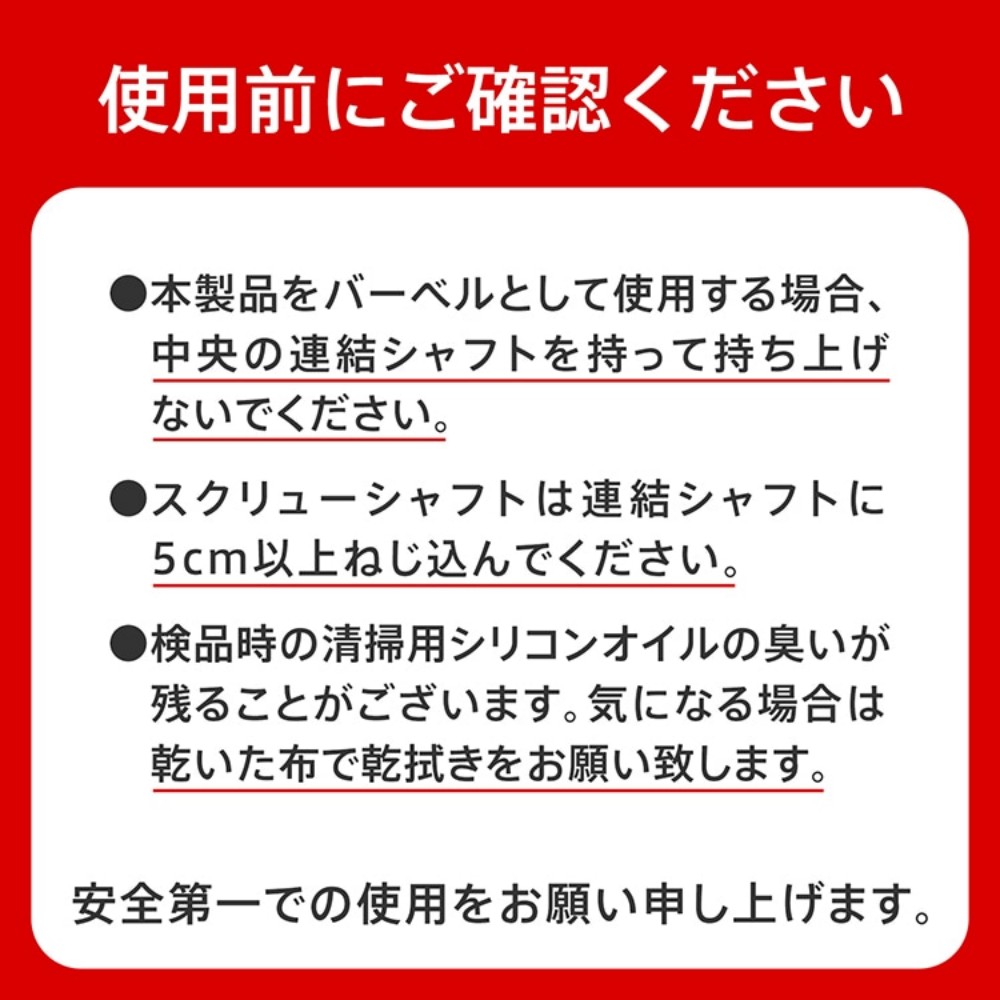 使用前にご確認ください

●本製品をバーベルとして使用する場合、中央の連結シャフトを持って持ち上げないでください。

●スクリューシャフトは連結シャフトに5cm以上ねじ込んでください。

●検品時の清掃用シリコンオイルの臭いが残ることがございます。気になる場合は乾いた布で乾拭きをお願い致します。

安全第一での使用をお願い申し上げます。